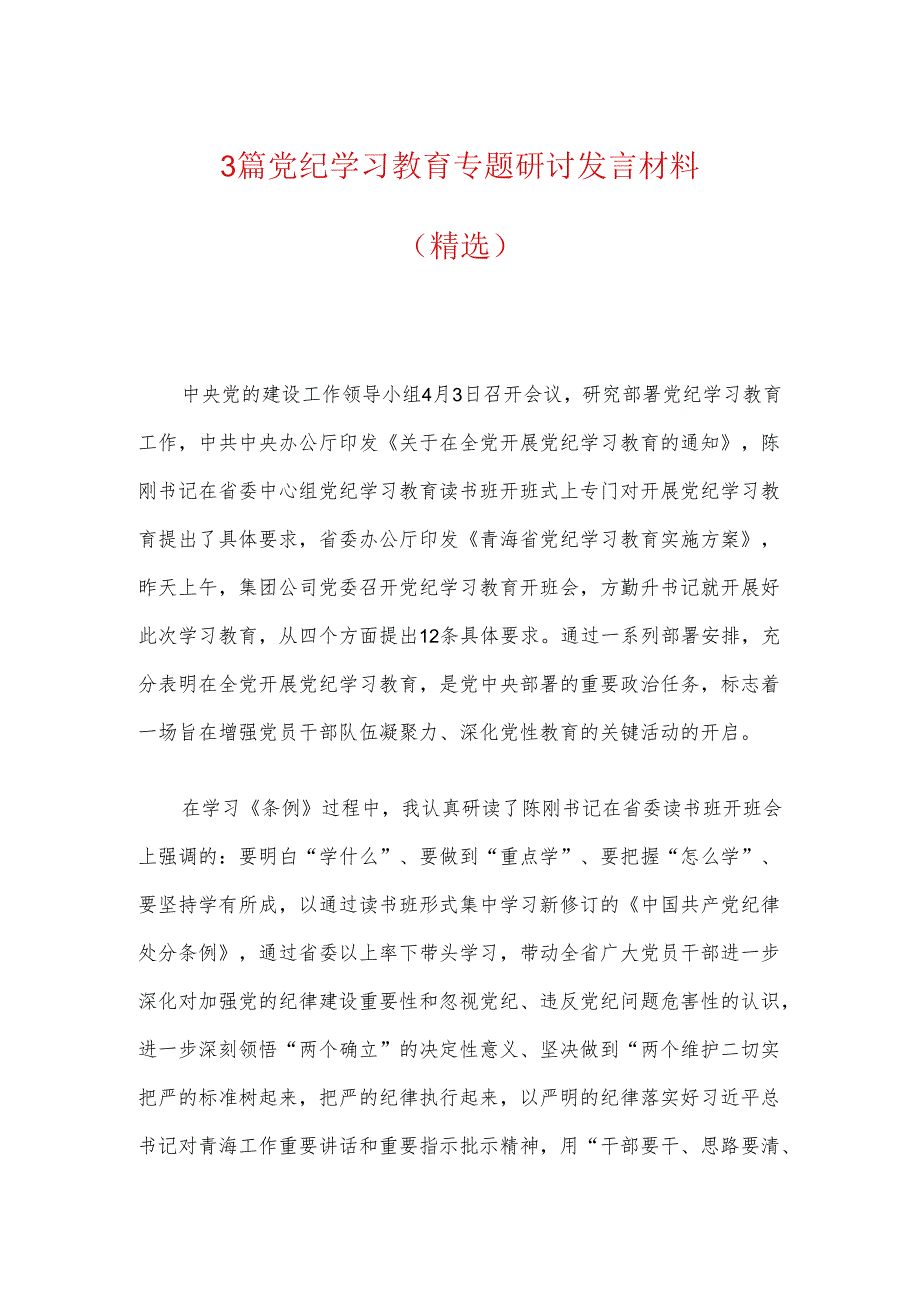 3篇党纪学习教育专题研讨发言材料

（精选）

中央党的建设工作领导小组4月3日召开会议，研究部署党纪学习教育工作，中共中央办公厅印发《关于在全党开展党纪学习教育的通知》，陈刚书记在省委中心组党纪学习教育读书班开班式上专门对开展党纪学习教育提出了具体要求，省委办公厅印发《青海省党纪学习教育实施方案》，昨天上午，集团公司党委召开党纪学习教育开班会，方勤升书记就开展好此次学习教育，从四个方面提出12条具体要求。通过一系列部署安排，充分表明在全党开展党纪学习教育，是党中央部署的重要政治任务，标志着一场旨在增强党员干部队伍凝聚力、深化党性教育的关键活动的开启。

在学习《条例》过程中，我认真研读了陈刚书记在省委读书班开班会上强调的：要明白“学什么”、要做到“重点学”、要把握“怎么学”、要坚持学有所成，以通过读书班形式集中学习新修订的《中国共产党纪律处分条例》，通过省委以上率下带头学习，带动全省广大党员干部进一步深化对加强党的纪律建设重要性和忽视党纪、违反党纪问题危害性的认识，进一步深刻领悟“两个确立”的决定性意义、坚决做到“两个维护二切实把严的标准树起来，把严的纪律执行起来，以严明的纪律落实好习近平总书记对青海工作重要讲话和重要指示批示精神，用“干部要干、思路要清、